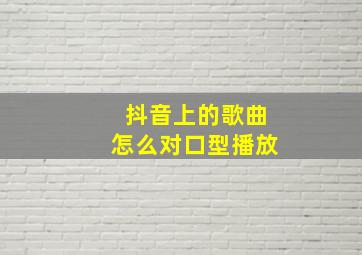 抖音上的歌曲
怎么对口型播放